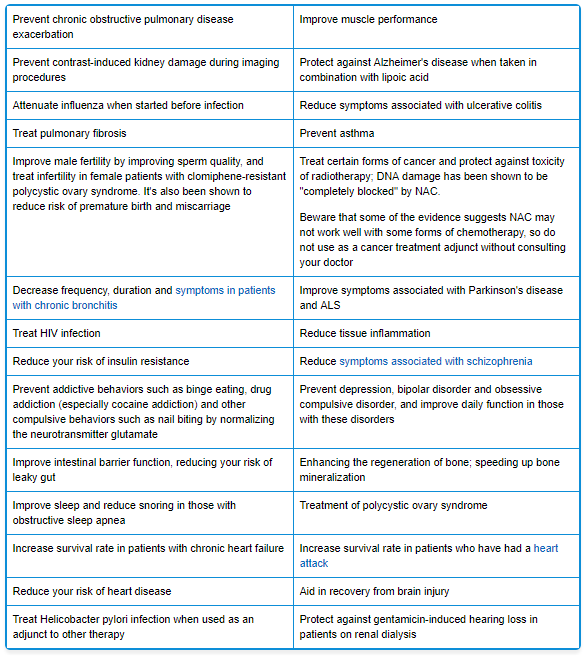 | | |
|---|---|
| Prevent chronic obstructive pulmonary disease exacerbation | Improve muscle performance |
| Prevent contrast-induced kidney damage during imaging procedures | Protect against Alzheimer's disease when taken in combination with lipoic acid |
| Attenuate influenza when started before infection | Reduce symptoms associated with ulcerative colitis |
| Treat pulmonary fibrosis | Prevent asthma |
| Improve male fertility by improving sperm quality, and treat infertility in female patients with clomiphene-resistant polycystic ovary syndrome. It's also been shown to reduce risk of premature birth and miscarriage | Treat certain forms of cancer and protect against toxicity of radiotherapy; DNA damage has been shown to be "completely blocked" by NAC. Beware that some of the evidence suggests NAC may not work well with some forms of chemotherapy, so do not use as a cancer treatment adjunct without consulting your doctor |
| Decrease frequency, duration and symptoms in patients with chronic bronchitis | Improve symptoms associated with Parkinson's disease and ALS |
| Treat HIV infection | Reduce tissue inflammation |
| Reduce your risk of insulin resistance | Reduce symptoms associated with schizophrenia |
| Prevent addictive behaviors such as binge eating, drug addiction (especially cocaine addiction) and other compulsive behaviors such as nail biting by normalizing the neurotransmitter glutamate | Prevent depression, bipolar disorder and obsessive compulsive disorder, and improve daily function in those with these disorders |
| Improve intestinal barrier function, reducing your risk of leaky gut | Enhancing the regeneration of bone; speeding up bone mineralization |
| Improve sleep and reduce snoring in those with obstructive sleep apnea | Treatment of polycystic ovary syndrome |
| Increase survival rate in patients with chronic heart failure | Increase survival rate in patients who have had a heart attack |
| Reduce your risk of heart disease | Aid in recovery from brain injury |
| Treat Helicobacter pylori infection when used as an adjunct to other therapy | Protect against gentamicin-induced hearing loss in patients on renal dialysis |